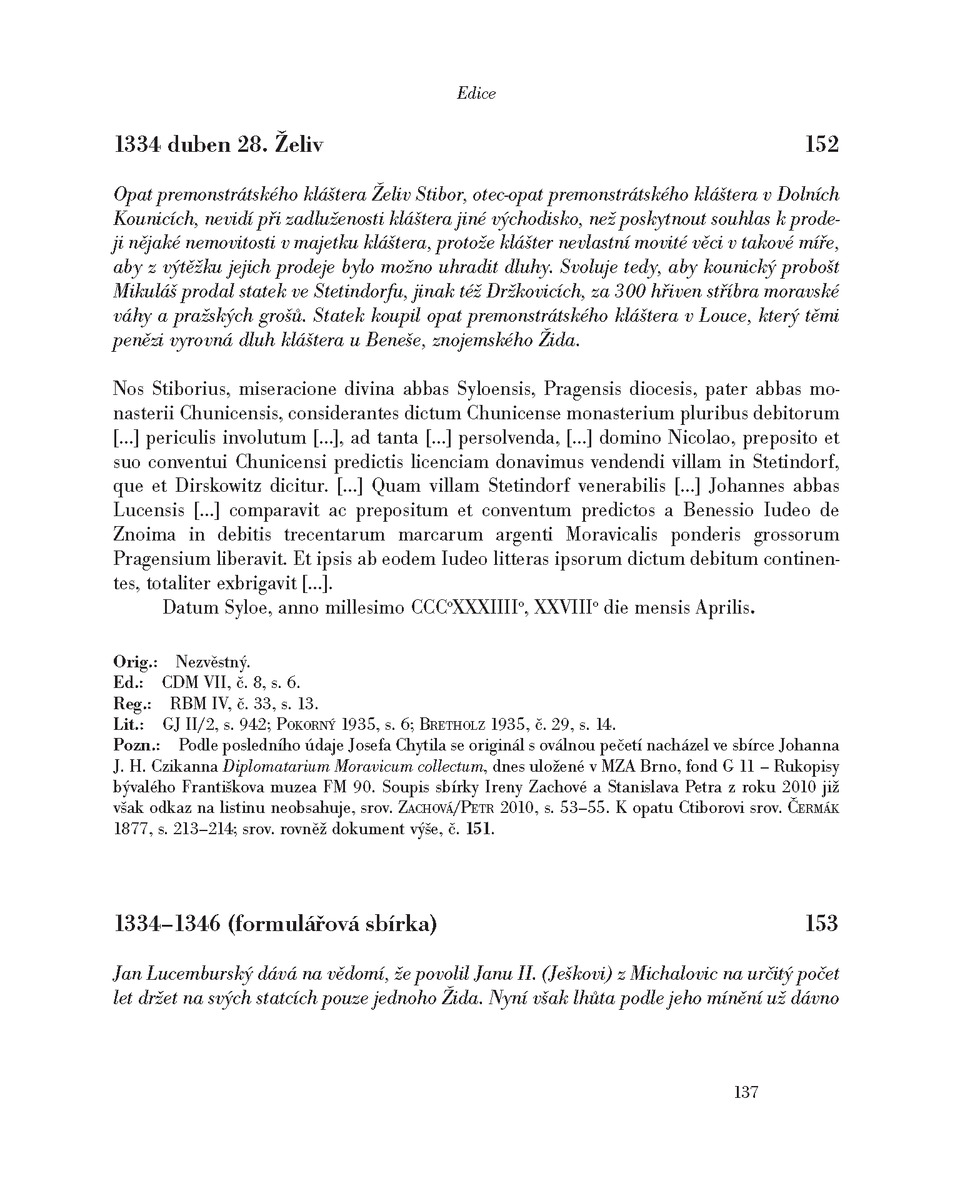 Edice

1334 duben 28. Želiv 152

Opat premonstrátského kláštera Želiv Stibor, otec-opat premonstrátského kláštera v Dolních Kounicích, nevidí při zadluženosti kláštera jiné východisko, než poskytnout souhlas k prodeji nějaké nemovitosti v majetku kláštera, protože klášter nevlastní movité věci v takové míře, aby z výtěžku jejich prodeje bylo možno uhradit dluhy. Svoluje tedy, aby kounický probošt Mikuláš prodal statek ve Stetindorfu, jinak též Držkovicích, za 300 hřiven stříbra moravské váhy a pražských grošů. Statek koupil opat premonstrátského kláštera v Louce, který těmi penězi vyrovná dluh kláštera u Beneše, znojemského Žida.

Nos Stiborius, miseracione divina abbas Syloensis, Pragensis diocesis, pater abbas monasterii Chunicensis, considerantes dictum Chunicense monasterium pluribus debitorum [...] periculis involutum [...], ad tanta [...] persolvenda, [...] domino Nicolao, preposito et suo conventui Chunicensi predictis licenciam donavimus vendendi villam in Stetindorf, que et Dirskowitz dicitur. [...] Quam villam Stetindorf venerabilis [...] Johannes abbas Lucensis [...] comparavit ac prepositum et conventum predictos a Benessio Iudeo de Znoima in debitis trecentarum marcarum argenti Moravicalis ponderis grossorum Pragensium liberavit. Et ipsis ab eodem Iudeo litteras ipsorum dictum debitum continentes, totaliter exbrigavit [...].

Datum Syloe, anno millesimo CCC°XXXIIII°, XXVIII° die mensis Aprilis.

Orig.: Nezvěstný.
Ed.: CDM VII, č. 8, s. 6.
Reg.: RBM IV, č. 33, s. 13.
Lit.: GJ II/2, s. 942; Pokorný 1935, s. 6; Bretholz 1935, č. 29, s. 14.
Pozn.: Podle posledního údaje Josefa Chytila se originál s oválnou pečetí nacházel ve sbírce Johanna J. H. Czikanna Diplomatarium Moravicum collectum, dnes uložené v MZA Brno, fond G 11 – Rukopisy bývalého Františkova muzea FM 90. Soupis sbírky Ireny Zachové a Stanislava Petra z roku 2010 již však odkaz na listinu neobsahuje, srov. Zachová/Petr 2010, s. 53–55. K opatu Ctiborovi srov. Čermák 1877, s. 213–214; srov. rovněž dokument výše, č. 151.

1334–1346 (formulářová sbírka) 153

Jan Lucemburský dává na vědomí, že povolil Janu II. (Ješkovi) z Michalovic na určitý počet let držet na svých statcích pouze jednoho Žida. Nyní však lhůta podle jeho mínění už dávno

137